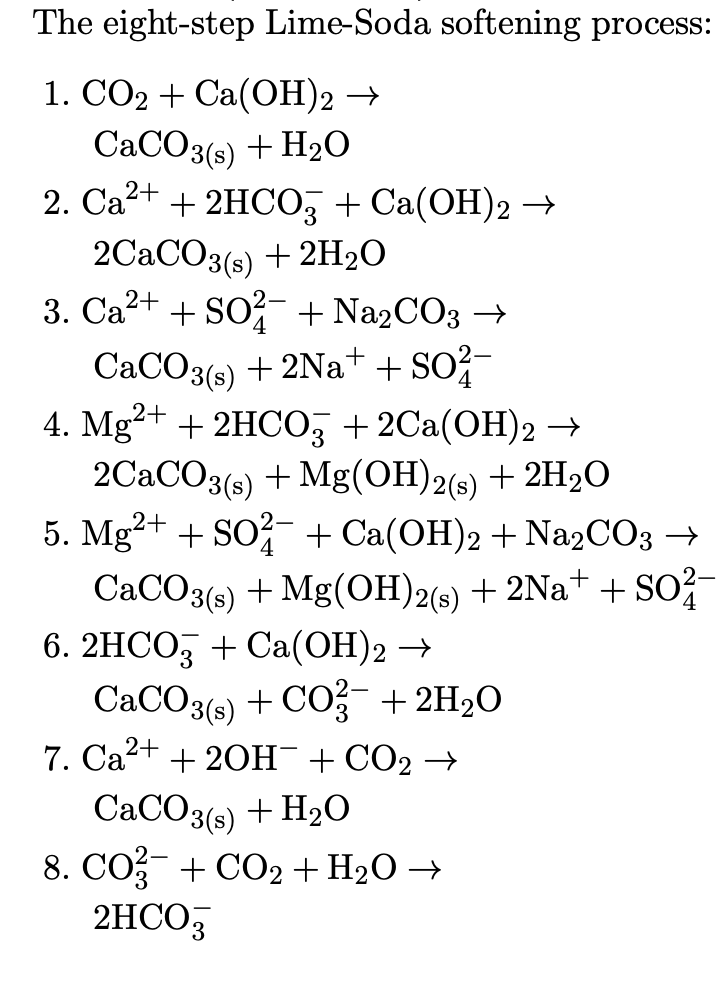 The eight-step Lime-Soda softening process:

1. $CO_2 + Ca(OH)_2 \rightarrow CaCO_{3(s)} + H_2O$
2. $Ca^{2+} + 2HCO_3^- + Ca(OH)_2 \rightarrow 2CaCO_{3(s)} + 2H_2O$
3. $Ca^{2+} + SO_4^{2-} + Na_2CO_3 \rightarrow CaCO_{3(s)} + 2Na^+ + SO_4^{2-}$
4. $Mg^{2+} + 2HCO_3^- + 2Ca(OH)_2 \rightarrow 2CaCO_{3(s)} + Mg(OH)_{2(s)} + 2H_2O$
5. $Mg^{2+} + SO_4^{2-} + Ca(OH)_2 + Na_2CO_3 \rightarrow CaCO_{3(s)} + Mg(OH)_{2(s)} + 2Na^+ + SO_4^{2-}$
6. $2HCO_3^- + Ca(OH)_2 \rightarrow CaCO_{3(s)} + CO_3^{2-} + 2H_2O$
7. $Ca^{2+} + 2OH^- + CO_2 \rightarrow CaCO_{3(s)} + H_2O$
8. $CO_3^{2-} + CO_2 + H_2O \rightarrow 2HCO_3^-$